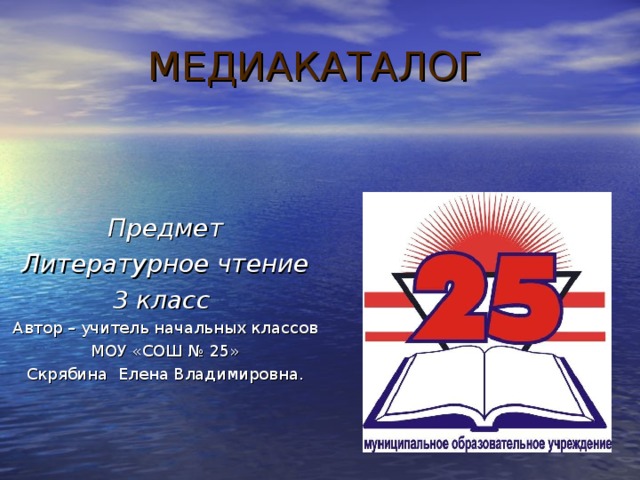 МЕДИАКАТАЛОГ

Предмет
Литературное чтение
3 класс
Автор – учитель начальных классов
МОУ «СОШ № 25»
Скрябина Елена Владимировна.

25
муниципальное образовательное учреждение